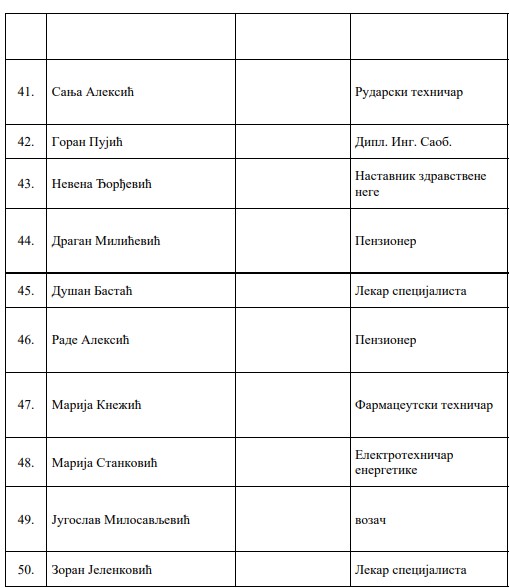 | | | | |
|---|---|---|---|
| 41. | Сања Алексић | | Рударски техничар |
| 42. | Горан Пујић | | Дипл. Инг. Саоб. |
| 43. | Невена Ђорђевић | | Наставник здравствене неге |
| 44. | Драган Милићевић | | Пензионер |
| 45. | Душан Бастаћ | | Лекар специјалиста |
| 46. | Раде Алексић | | Пензионер |
| 47. | Марија Кнежић | | Фармацеутски техничар |
| 48. | Марија Станковић | | Електротехничар енергетике |
| 49. | Југослав Милосављевић | | возач |
| 50. | Зоран Јеленковић | | Лекар специјалиста |